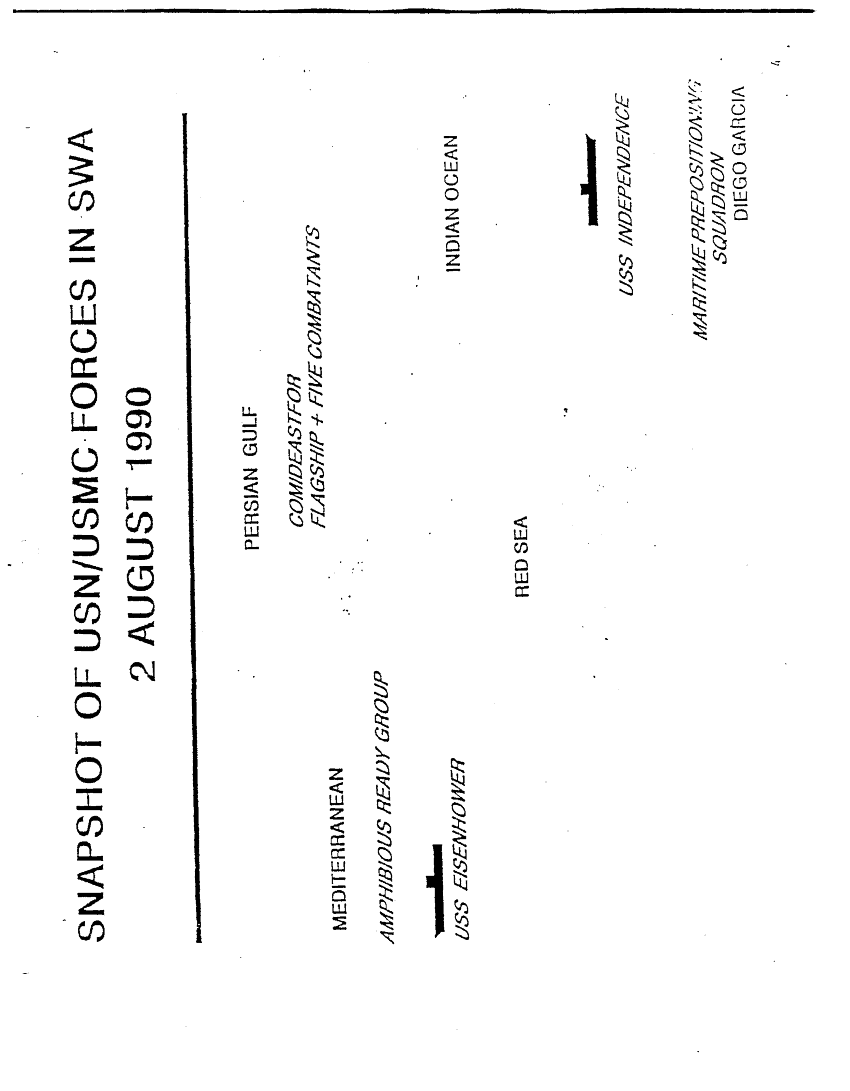 SNAPSHOT OF USN/USMC FORCES IN SWA
2 AUGUST 1990

MEDITERRANEAN

AMPHIBIOUS READY GROUP

USS EISENHOWER

PERSIAN GULF

COMIDEASTFOR
FLAGSHIP + FIVE COMBATANTS

RED SEA

INDIAN OCEAN

USS INDEPENDENCE

MARITIME PREPOSITIONING
SQUADRON
DIEGO GARCIA